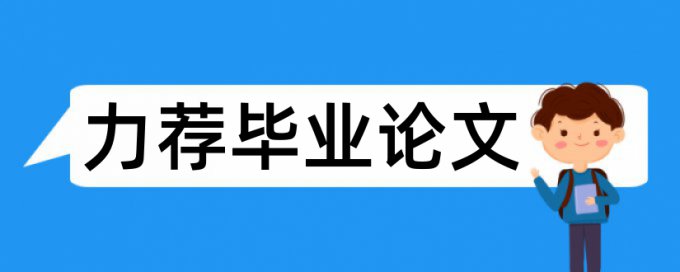 力荐毕业论文